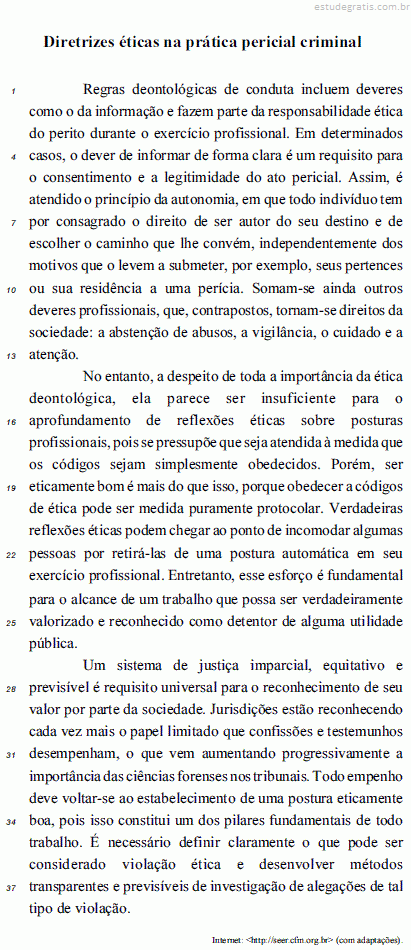 estudegratis.com.br

Diretrizes éticas na prática pericial criminal

1 Regras deontológicas de conduta incluem deveres como o da informação e fazem parte da responsabilidade ética do perito durante o exercício profissional. Em determinados 4 casos, o dever de informar de forma clara é um requisito para o consentimento e a legitimidade do ato pericial. Assim, é atendido o princípio da autonomia, em que todo indivíduo tem 7 por consagrado o direito de ser autor do seu destino e de escolher o caminho que lhe convém, independentemente dos motivos que o levem a submeter, por exemplo, seus pertences 10 ou sua residência a uma perícia. Somam-se ainda outros deveres profissionais, que, contrapostos, tornam-se direitos da sociedade: a abstenção de abusos, a vigilância, o cuidado e a 13 atenção.

No entanto, a despeito de toda a importância da ética deontológica, ela parece ser insuficiente para o 16 aprofundamento de reflexões éticas sobre posturas profissionais, pois se pressupõe que seja atendida à medida que os códigos sejam simplesmente obedecidos. Porém, ser 19 eticamente bom é mais do que isso, porque obedecer a códigos de ética pode ser medida puramente protocolar. Verdadeiras reflexões éticas podem chegar ao ponto de incomodar algumas 22 pessoas por retirá-las de uma postura automática em seu exercício profissional. Entretanto, esse esforço é fundamental para o alcance de um trabalho que possa ser verdadeiramente 25 valorizado e reconhecido como detentor de alguma utilidade pública.

Um sistema de justiça imparcial, equitativo e 28 previsível é requisito universal para o reconhecimento de seu valor por parte da sociedade. Jurisdições estão reconhecendo cada vez mais o papel limitado que confissões e testemunhos 31 desempenham, o que vem aumentando progressivamente a importância das ciências forenses nos tribunais. Todo empenho deve voltar-se ao estabelecimento de uma postura eticamente 34 boa, pois isso constitui um dos pilares fundamentais de todo trabalho. É necessário definir claramente o que pode ser considerado violação ética e desenvolver métodos 37 transparentes e previsíveis de investigação de alegações de tal tipo de violação.

Internet: <http://seer.cfm.org.br> (com adaptações).